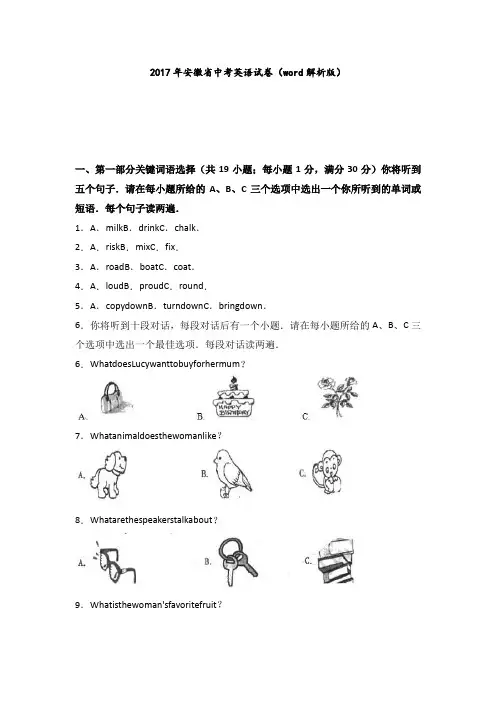 2017年安徽省中考英语试卷（word解析版）

一、第一部分关键词语选择（共19小题；每小题1分，满分30分）你将听到五个句子．请在每小题所给的A、B、C三个选项中选出一个你所听到的单词或短语．每个句子读两遍．

1．A．milkB．drinkC．chalk．

2．A．riskB．mixC．fix．

3．A．roadB．boatC．coat．

4．A．loudB．proudC．round．

5．A．copydownB．turndownC．bringdown．

6．你将听到十段对话，每段对话后有一个小题．请在每小题所给的A、B、C三个选项中选出一个最佳选项．每段对话读两遍．

6．WhatdoesLucywanttobuyforhermum？

A．

B． HAPPY BIRTHDAY

C．

7．Whatanimaldoesthewomanlike？

A．

B．

C．

8．Whatarethespeakerstalkabout？

A．

B．

C．

9．Whatisthewoman'sfavoritefruit？